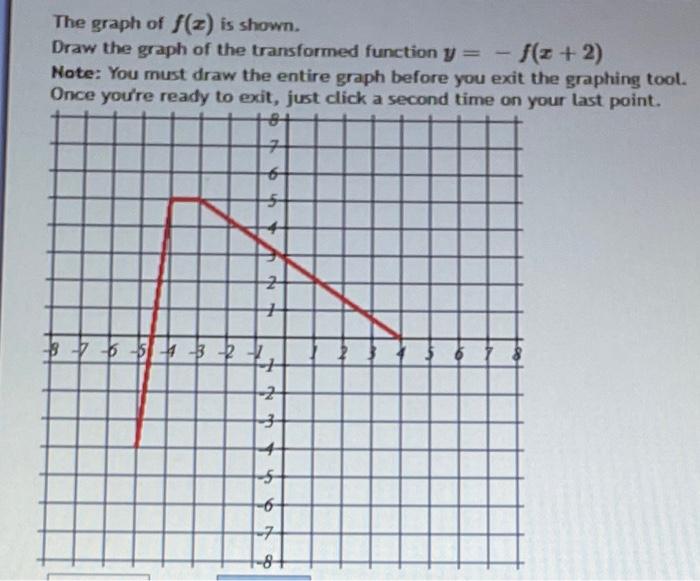 The graph of $f(x)$ is shown.
Draw the graph of the transformed function $y = -f(x+2)$
Note: You must draw the entire graph before you exit the graphing tool. Once you're ready to exit, just click a second time on your last point.

8
7
6
5
4
3
2
1
-8 -7 -6 -5 -4 -3 -2 -1 1 2 3 4 5 6 7 8
-1
-2
-3
-4
-5
-6
-7
-8